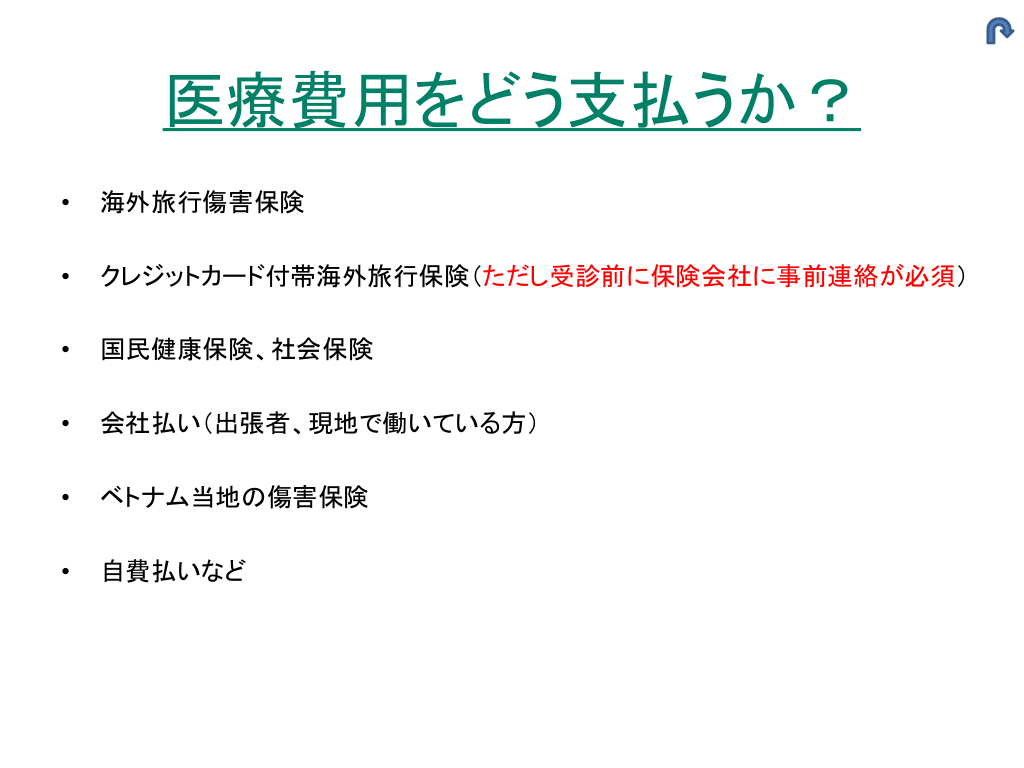 医療費用をどう支払うか？

• 海外旅行傷害保険

• クレジットカード付帯海外旅行保険（ただし受診前に保険会社に事前連絡が必須）

• 国民健康保険、社会保険

• 会社払い（出張者、現地で働いている方）

• ベトナム当地の傷害保険

• 自費払いなど